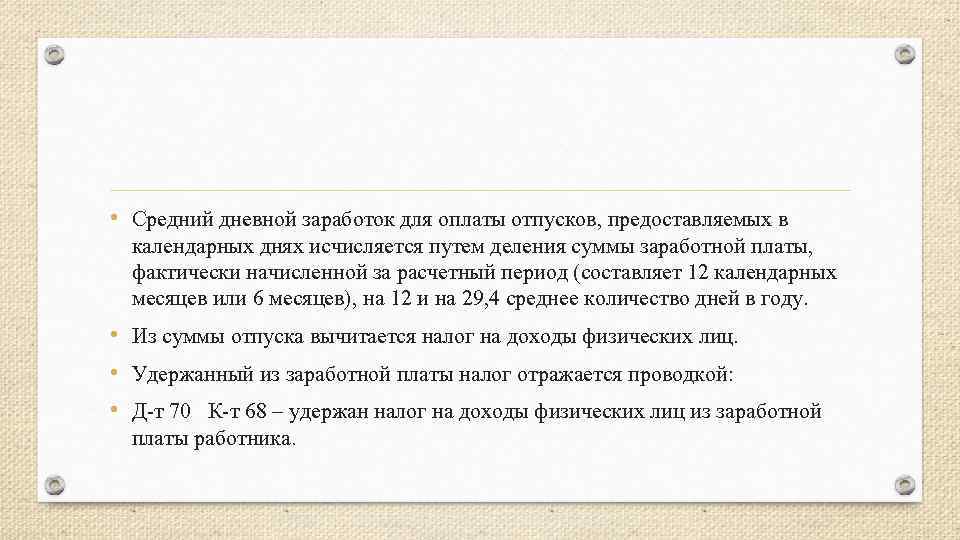 • Средний дневной заработок для оплаты отпусков, предоставляемых в календарных днях исчисляется путем деления суммы заработной платы, фактически начисленной за расчетный период (составляет 12 календарных месяцев или 6 месяцев), на 12 и на 29,4 среднее количество дней в году.

• Из суммы отпуска вычитается налог на доходы физических лиц.

• Удержанный из заработной платы налог отражается проводкой:

• Д-т 70 К-т 68 – удержан налог на доходы физических лиц из заработной платы работника.